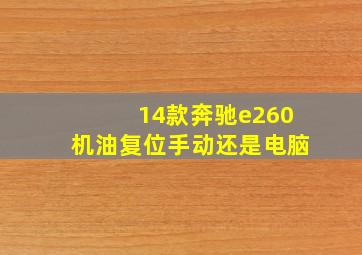 14款奔驰e260
机油复位手动还是电脑